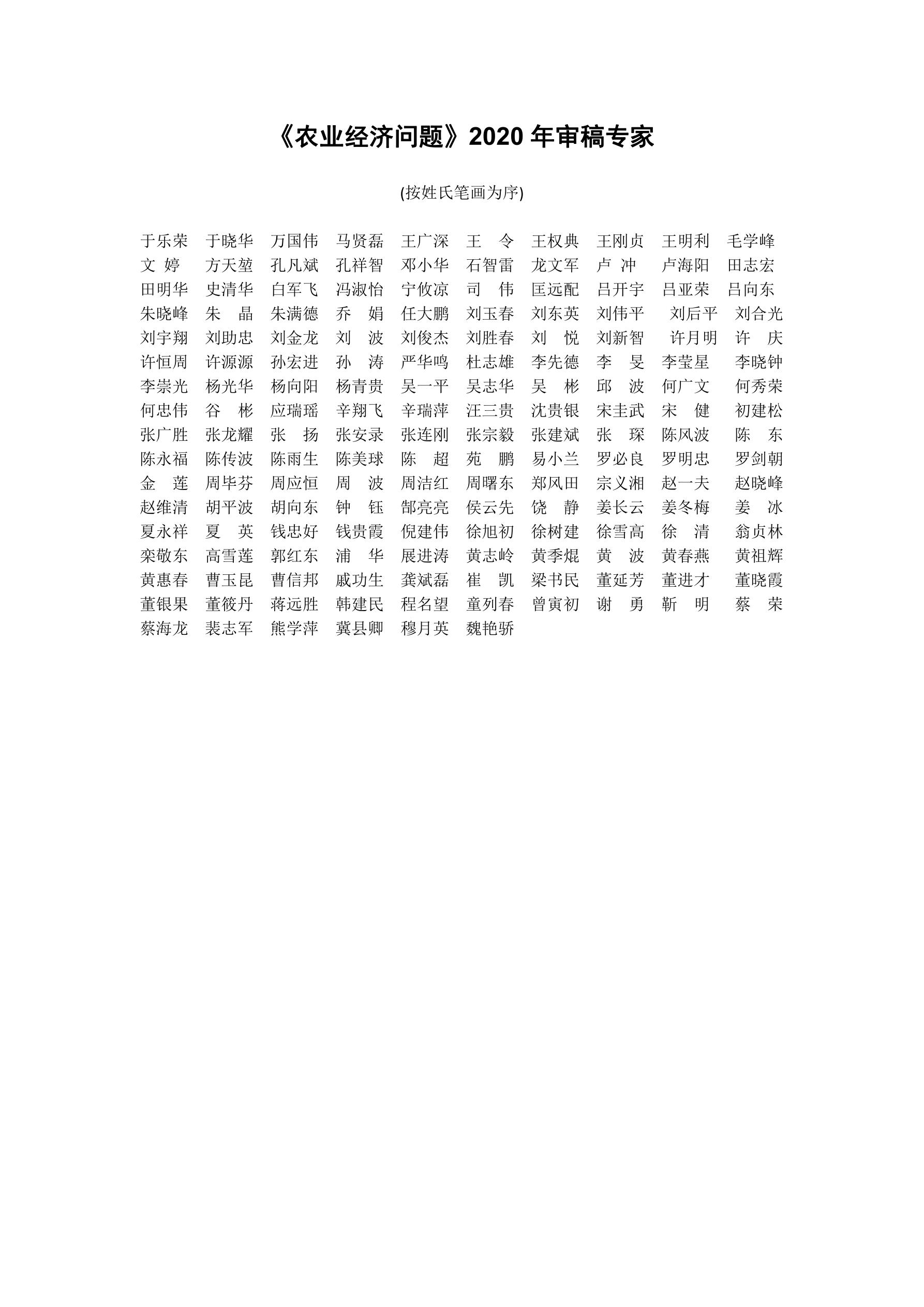 《农业经济问题》2020 年审稿专家

(按姓氏笔画为序)

于乐荣 于晓华 万国伟 马贤磊 王广深 王 令 王权典 王刚贞 王明利 毛学峰
文 婷 方天堃 孔凡斌 孔祥智 邓小华 石智雷 龙文军 卢 冲 卢海阳 田志宏
田明华 史清华 白军飞 冯淑怡 宁攸凉 司 伟 匡远配 吕开宇 吕亚荣 吕向东
朱晓峰 朱 晶 朱满德 乔 娟 任大鹏 刘玉春 刘东英 刘伟平 刘后平 刘合光
刘宇翔 刘助忠 刘金龙 刘 波 刘俊杰 刘胜春 刘 悦 刘新智 许月明 许 庆
许恒周 许源源 孙宏进 孙 涛 严华鸣 杜志雄 李先德 李 旻 李莹星 李晓钟
李崇光 杨光华 杨向阳 杨青贵 吴一平 吴志华 吴 彬 邱 波 何广文 何秀荣
何忠伟 谷 彬 应瑞瑶 辛翔飞 辛瑞萍 汪三贵 沈贵银 宋圭武 宋 健 初建松
张广胜 张龙耀 张 扬 张安录 张连刚 张宗毅 张建斌 张 琛 陈风波 陈 东
陈永福 陈传波 陈雨生 陈美球 陈 超 苑 鹏 易小兰 罗必良 罗明忠 罗剑朝
金 莲 周毕芬 周应恒 周 波 周洁红 周曙东 郑风田 宗义湘 赵一夫 赵晓峰
赵维清 胡平波 胡向东 钟 钰 郜亮亮 侯云先 饶 静 姜长云 姜冬梅 姜 冰
夏永祥 夏 英 钱忠好 钱贵霞 倪建伟 徐旭初 徐树建 徐雪高 徐 清 翁贞林
栾敬东 高雪莲 郭红东 浦 华 展进涛 黄志岭 黄季焜 黄 波 黄春燕 黄祖辉
黄惠春 曹玉昆 曹信邦 戚功生 龚斌磊 崔 凯 梁书民 董延芳 董进才 董晓霞
董银果 董筱丹 蒋远胜 韩建民 程名望 童列春 曾寅初 谢 勇 靳 明 蔡 荣
蔡海龙 裴志军 熊学萍 冀县卿 穆月英 魏艳骄